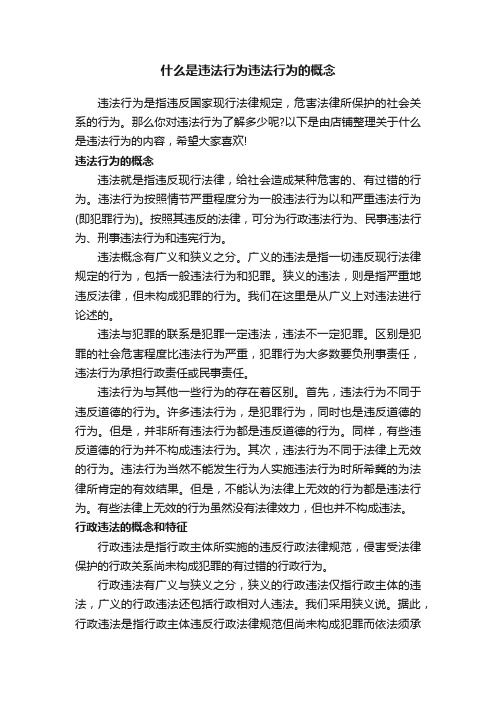 什么是违法行为违法行为的概念

违法行为是指违反国家现行法律规定，危害法律所保护的社会关系的行为。那么你对违法行为了解多少呢?以下是由店铺整理关于什么是违法行为的内容，希望大家喜欢!

违法行为的概念

违法就是指违反现行法律，给社会造成某种危害的、有过错的行为。违法行为按照情节严重程度分为一般违法行为以和严重违法行为(即犯罪行为)。按照其违反的法律，可分为行政违法行为、民事违法行为、刑事违法行为和违宪行为。

违法概念有广义和狭义之分。广义的违法是指一切违反现行法律规定的行为，包括一般违法行为和犯罪。狭义的违法，则是指严重地违反法律，但未构成犯罪的行为。我们在这里是从广义上对违法进行论述的。

违法与犯罪的联系是犯罪一定违法，违法不一定犯罪。区别是犯罪的社会危害程度比违法行为严重，犯罪行为大多数要负刑事责任，违法行为承担行政责任或民事责任。

违法行为与其他一些行为的存在着区别。首先，违法行为不同于违反道德的行为。许多违法行为，是犯罪行为，同时也是违反道德的行为。但是，并非所有违法行为都是违反道德的行为。同样，有些违反道德的行为并不构成违法行为。其次，违法行为不同于法律上无效的行为。违法行为当然不能发生行为人实施违法行为时所希冀的为法律所肯定的有效结果。但是，不能认为法律上无效的行为都是违法行为。有些法律上无效的行为虽然没有法律效力，但也并不构成违法。

行政违法的概念和特征

行政违法是指行政主体所实施的违反行政法律规范，侵害受法律保护的行政关系尚未构成犯罪的有过错的行政行为。

行政违法有广义与狭义之分，狭义的行政违法仅指行政主体的违法，广义的行政违法还包括行政相对人违法。我们采用狭义说。据此，行政违法是指行政主体违反行政法律规范但尚未构成犯罪而依法须承